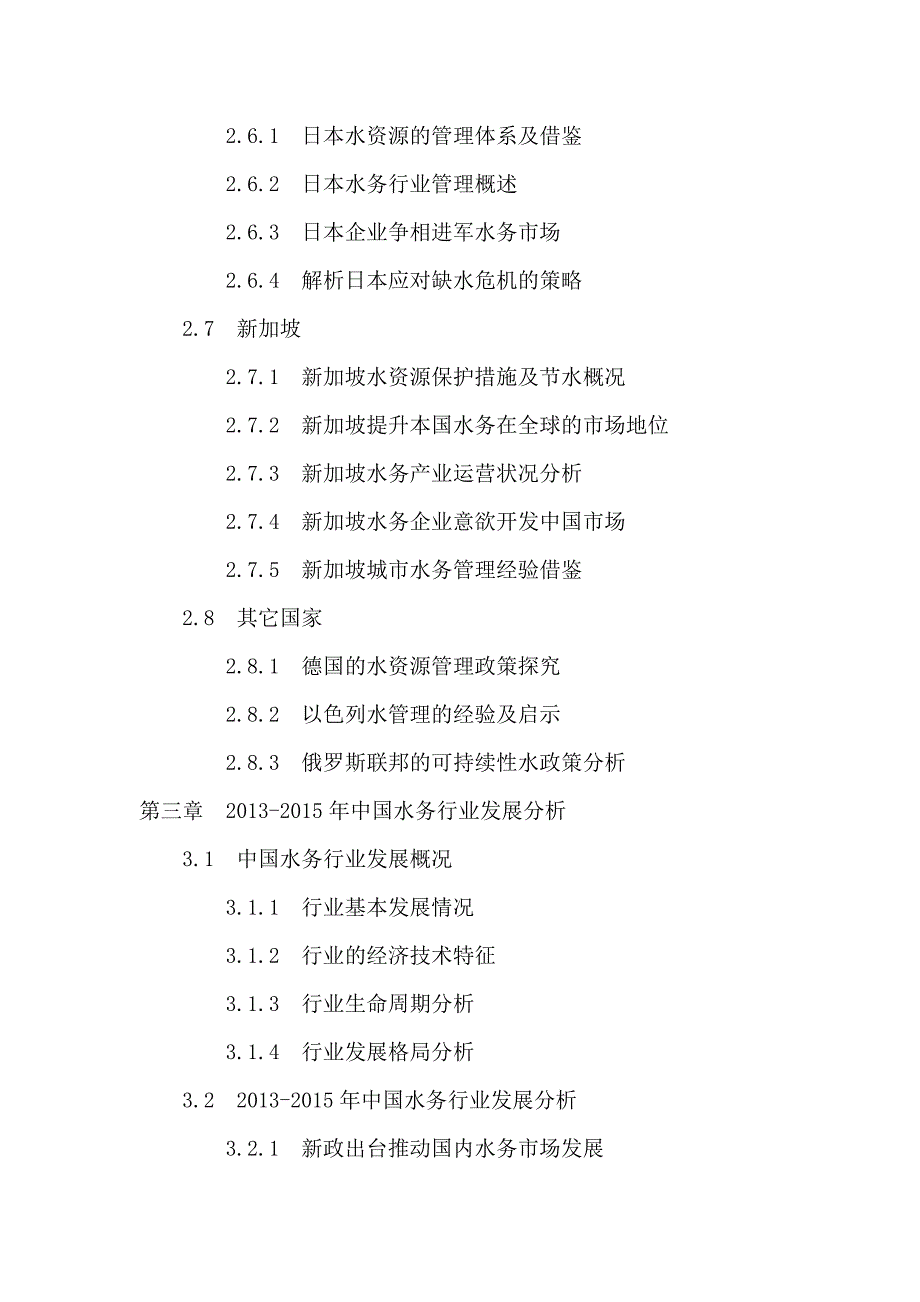 2.6.1　日本水资源的管理体系及借鉴

2.6.2　日本水务行业管理概述

2.6.3　日本企业争相进军水务市场

2.6.4　解析日本应对缺水危机的策略

2.7　新加坡

2.7.1　新加坡水资源保护措施及节水概况

2.7.2　新加坡提升本国水务在全球的市场地位

2.7.3　新加坡水务产业运营状况分析

2.7.4　新加坡水务企业意欲开发中国市场

2.7.5　新加坡城市水务管理经验借鉴

2.8　其它国家

2.8.1　德国的水资源管理政策探究

2.8.2　以色列水管理的经验及启示

2.8.3　俄罗斯联邦的可持续性水政策分析

第三章　2013-2015 年中国水务行业发展分析

3.1　中国水务行业发展概况

3.1.1　行业基本发展情况

3.1.2　行业的经济技术特征

3.1.3　行业生命周期分析

3.1.4　行业发展格局分析

3.2　2013-2015 年中国水务行业发展分析

3.2.1　新政出台推动国内水务市场发展